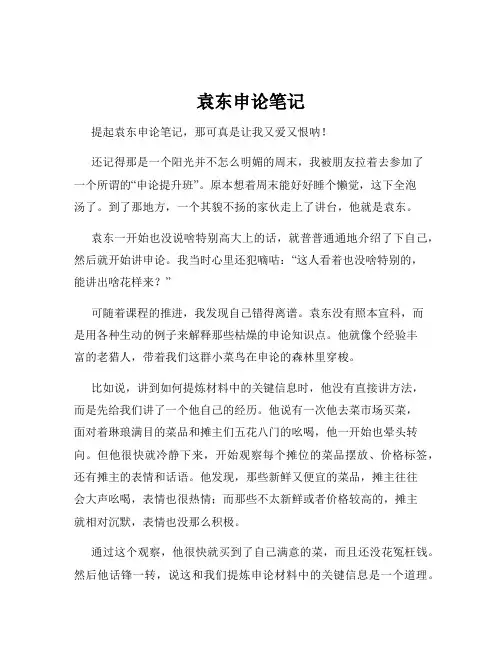 袁东申论笔记

提起袁东申论笔记，那可真是让我又爱又恨呐！

还记得那是一个阳光并不怎么明媚的周末，我被朋友拉着去参加了一个所谓的“申论提升班”。原本想着周末能好好睡个懒觉，这下全泡汤了。到了那地方，一个其貌不扬的家伙走上了讲台，他就是袁东。

袁东一开始也没说啥特别高大上的话，就普普通通地介绍了下自己，然后就开始讲申论。我当时心里还犯嘀咕：“这人看着也没啥特别的，能讲出啥花样来？”

可随着课程的推进，我发现自己错得离谱。袁东没有照本宣科，而是用各种生动的例子来解释那些枯燥的申论知识点。他就像个经验丰富的老猎人，带着我们这群小菜鸟在申论的森林里穿梭。

比如说，讲到如何提炼材料中的关键信息时，他没有直接讲方法，而是先给我们讲了一个他自己的经历。他说有一次他去菜市场买菜，面对着琳琅满目的菜品和摊主们五花八门的吆喝，他一开始也晕头转向。但他很快就冷静下来，开始观察每个摊位的菜品摆放、价格标签，还有摊主的表情和话语。他发现，那些新鲜又便宜的菜品，摊主往往会大声吆喝，表情也很热情；而那些不太新鲜或者价格较高的，摊主就相对沉默，表情也没那么积极。

通过这个观察，他很快就买到了自己满意的菜，而且还没花冤枉钱。然后他话锋一转，说这和我们提炼申论材料中的关键信息是一个道理。